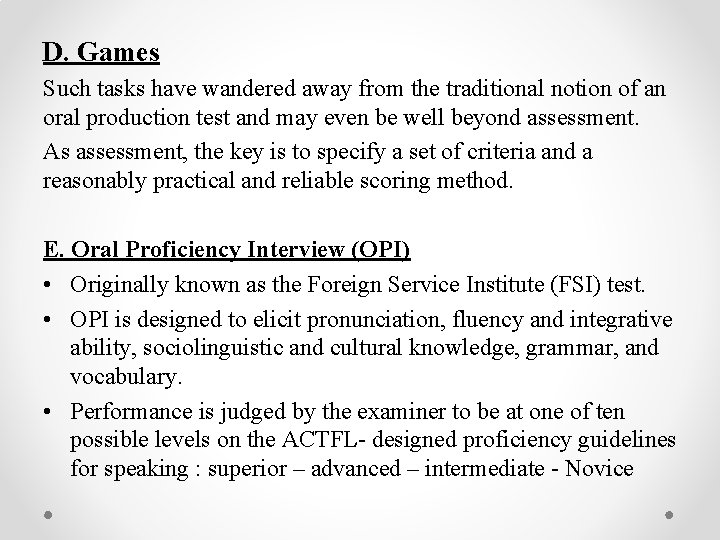 D. Games

Such tasks have wandered away from the traditional notion of an oral production test and may even be well beyond assessment.

As assessment, the key is to specify a set of criteria and a reasonably practical and reliable scoring method.

E. Oral Proficiency Interview (OPI)

• Originally known as the Foreign Service Institute (FSI) test.

• OPI is designed to elicit pronunciation, fluency and integrative ability, sociolinguistic and cultural knowledge, grammar, and vocabulary.

• Performance is judged by the examiner to be at one of ten possible levels on the ACTFL- designed proficiency guidelines for speaking : superior – advanced – intermediate - Novice